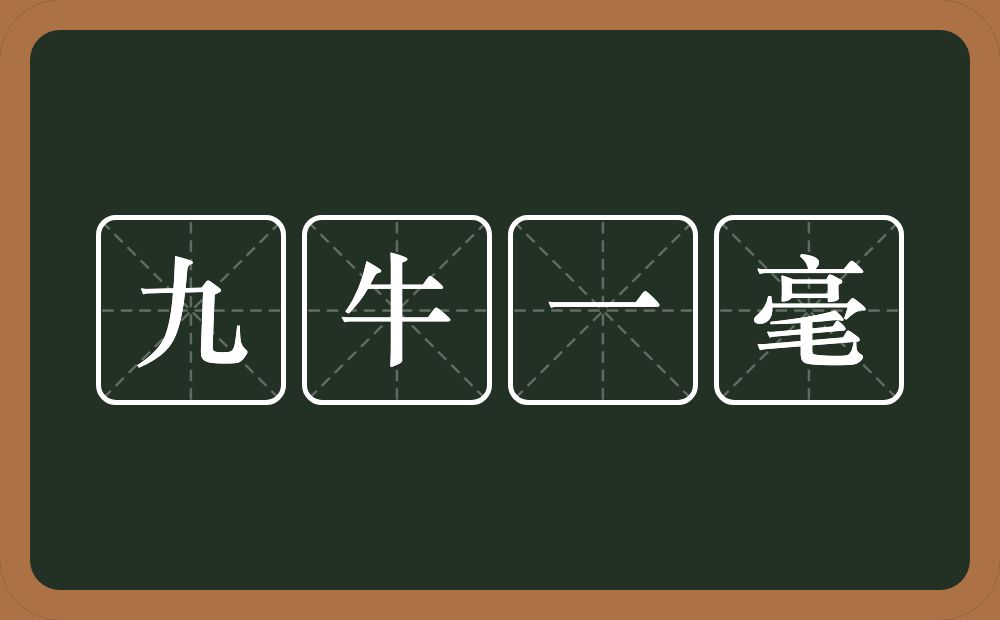 九牛一毫